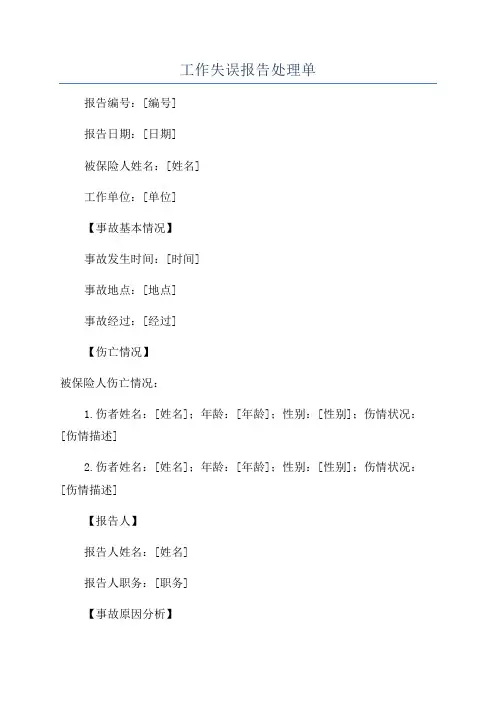 工作失误报告处理单

报告编号：[编号]

报告日期：[日期]

被保险人姓名：[姓名]

工作单位：[单位]

【事故基本情况】

事故发生时间：[时间]

事故地点：[地点]

事故经过：[经过]

【伤亡情况】

被保险人伤亡情况：

1.伤者姓名：[姓名]；年龄：[年龄]；性别：[性别]；伤情状况：[伤情描述]

2.伤者姓名：[姓名]；年龄：[年龄]；性别：[性别]；伤情状况：[伤情描述]

【报告人】

报告人姓名：[姓名]

报告人职务：[职务]

【事故原因分析】